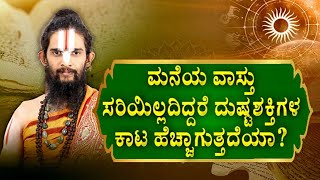 ಮನೆಯ ವಾಸ್ತು ಸರಿಯಿಲ್ಲದಿದ್ದರೆ ದುಷ್ಟಶಕ್ತಿಗಳ ಕಾಟ ಹೆಚ್ಚಾಗುತ್ತದೆಯಾ?